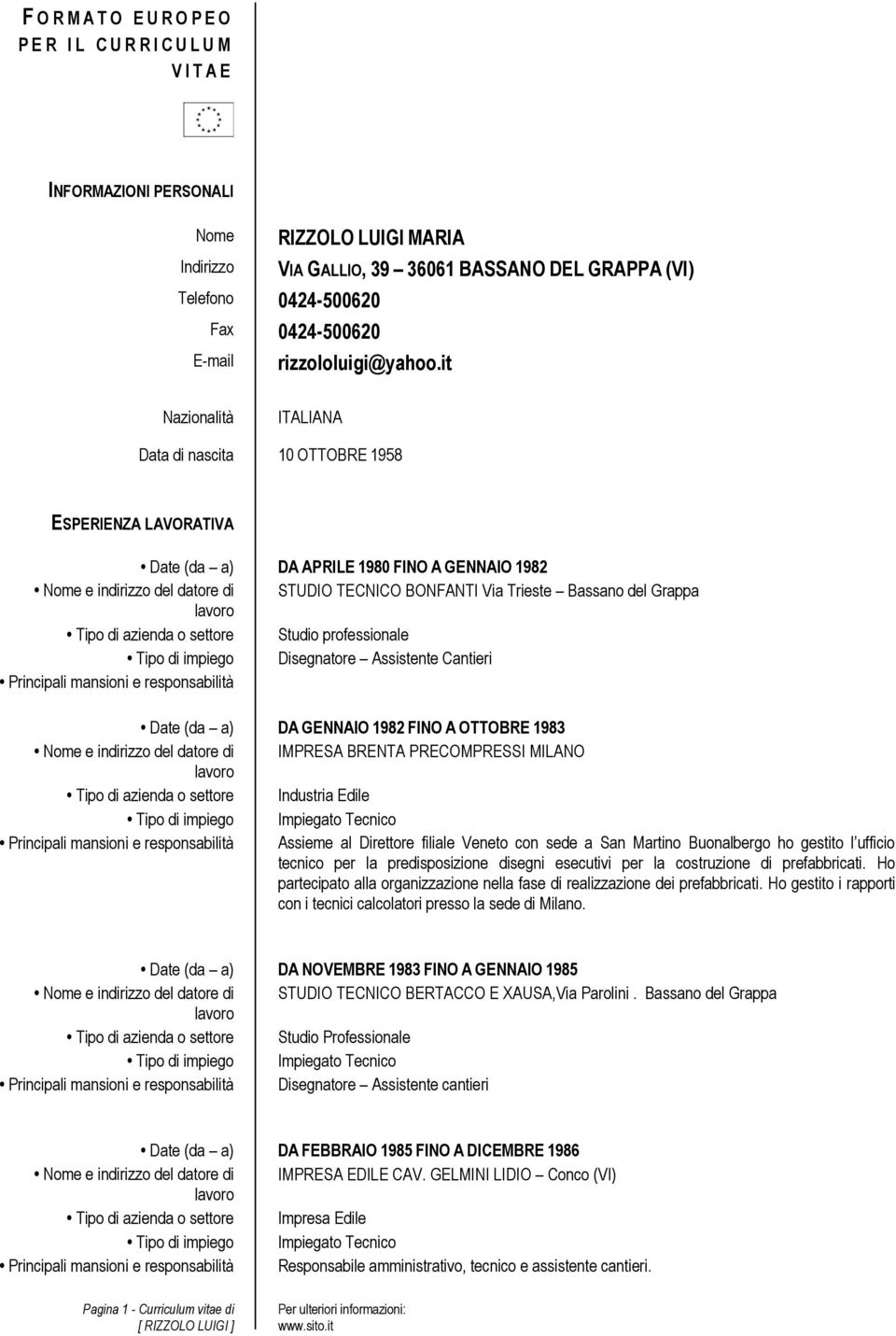 FORMATO EUROPEO PER IL CURRICULUM VITAE

INFORMAZIONI PERSONALI

| | |
|---|---|
| Nome | RIZZOLO LUIGI MARIA |
| Indirizzo | VIA GALLIO, 39 – 36061 BASSANO DEL GRAPPA (VI) |
| Telefono | 0424-500620 |
| Fax | 0424-500620 |
| E-mail | rizzololuigi@yahoo.it |
| Nazionalità | ITALIANA |
| Data di nascita | 10 OTTOBRE 1958 |

ESPERIENZA LAVORATIVA

| | |
|---|---|
| • Date (da – a) | DA APRILE 1980 FINO A GENNAIO 1982 |
| • Nome e indirizzo del datore di lavoro | STUDIO TECNICO BONFANTI Via Trieste – Bassano del Grappa |
| • Tipo di azienda o settore | Studio professionale |
| • Tipo di impiego | Disegnatore – Assistente Cantieri |
| • Principali mansioni e responsabilità | |

| | |
|---|---|
| • Date (da – a) | DA GENNAIO 1982 FINO A OTTOBRE 1983 |
| • Nome e indirizzo del datore di lavoro | IMPRESA BRENTA PRECOMPRESSI MILANO |
| • Tipo di azienda o settore | Industria Edile |
| • Tipo di impiego | Impiegato Tecnico |
| • Principali mansioni e responsabilità | Assieme al Direttore filiale Veneto con sede a San Martino Buonalbergo ho gestito l'ufficio tecnico per la predisposizione disegni esecutivi per la costruzione di prefabbricati. Ho partecipato alla organizzazione nella fase di realizzazione dei prefabbricati. Ho gestito i rapporti con i tecnici calcolatori presso la sede di Milano. |

| | |
|---|---|
| • Date (da – a) | DA NOVEMBRE 1983 FINO A GENNAIO 1985 |
| • Nome e indirizzo del datore di lavoro | STUDIO TECNICO BERTACCO E XAUSA,Via Parolini . Bassano del Grappa |
| • Tipo di azienda o settore | Studio Professionale |
| • Tipo di impiego | Impiegato Tecnico |
| • Principali mansioni e responsabilità | Disegnatore – Assistente cantieri |

| | |
|---|---|
| • Date (da – a) | DA FEBBRAIO 1985 FINO A DICEMBRE 1986 |
| • Nome e indirizzo del datore di lavoro | IMPRESA EDILE CAV. GELMINI LIDIO – Conco (VI) |
| • Tipo di azienda o settore | Impresa Edile |
| • Tipo di impiego | Impiegato Tecnico |
| • Principali mansioni e responsabilità | Responsabile amministrativo, tecnico e assistente cantieri. |

Pagina 1 - Curriculum vitae di [ RIZZOLO LUIGI ]

Per ulteriori informazioni: www.sito.it